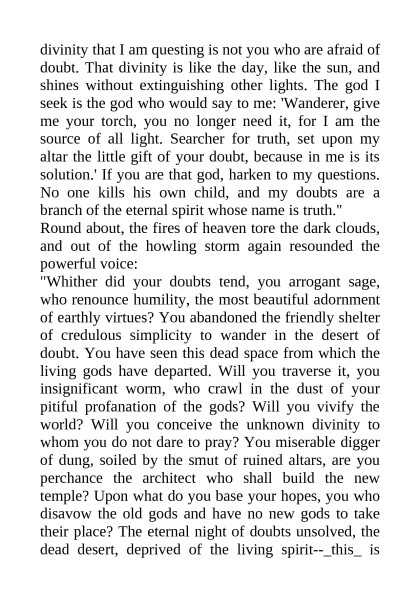 divinity that I am questing is not you who are afraid of doubt. That divinity is like the day, like the sun, and shines without extinguishing other lights. The god I seek is the god who would say to me: 'Wanderer, give me your torch, you no longer need it, for I am the source of all light. Searcher for truth, set upon my altar the little gift of your doubt, because in me is its solution.' If you are that god, harken to my questions. No one kills his own child, and my doubts are a branch of the eternal spirit whose name is truth."
Round about, the fires of heaven tore the dark clouds, and out of the howling storm again resounded the powerful voice:
"Whither did your doubts tend, you arrogant sage, who renounce humility, the most beautiful adornment of earthly virtues? You abandoned the friendly shelter of credulous simplicity to wander in the desert of doubt. You have seen this dead space from which the living gods have departed. Will you traverse it, you insignificant worm, who crawl in the dust of your pitiful profanation of the gods? Will you vivify the world? Will you conceive the unknown divinity to whom you do not dare to pray? You miserable digger of dung, soiled by the smut of ruined altars, are you perchance the architect who shall build the new temple? Upon what do you base your hopes, you who disavow the old gods and have no new gods to take their place? The eternal night of doubts unsolved, the dead desert, deprived of the living spirit--_this_ is